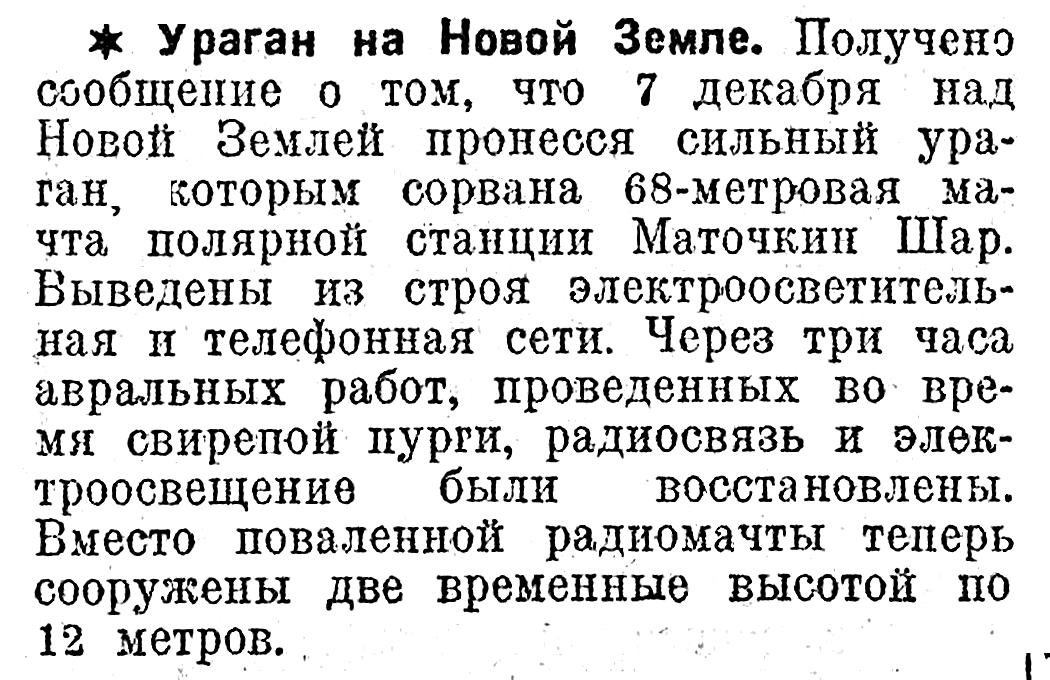 * Ураган на Новой Земле. Получено сообщение о том, что 7 декабря над Новой Землей пронесся сильный ураган, которым сорвана 68-метровая мачта полярной станции Маточкин Шар. Выведены из строя электроосветительная и телефонная сети. Через три часа авральных работ, проведенных во время свирепой пурги, радиосвязь и электроосвещение были восстановлены. Вместо поваленной радиомачты теперь сооружены две временные высотой по 12 метров.